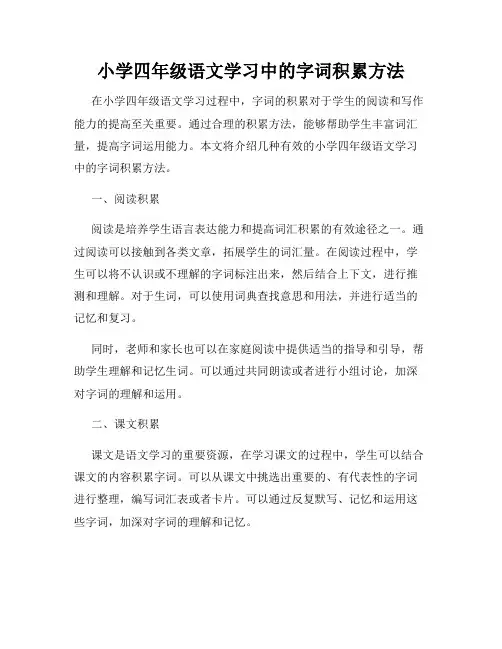 小学四年级语文学习中的字词积累方法

在小学四年级语文学习过程中，字词的积累对于学生的阅读和写作能力的提高至关重要。通过合理的积累方法，能够帮助学生丰富词汇量，提高字词运用能力。本文将介绍几种有效的小学四年级语文学习中的字词积累方法。

一、阅读积累

阅读是培养学生语言表达能力和提高词汇积累的有效途径之一。通过阅读可以接触到各类文章，拓展学生的词汇量。在阅读过程中，学生可以将不认识或不理解的字词标注出来，然后结合上下文，进行推测和理解。对于生词，可以使用词典查找意思和用法，并进行适当的记忆和复习。

同时，老师和家长也可以在家庭阅读中提供适当的指导和引导，帮助学生理解和记忆生词。可以通过共同朗读或者进行小组讨论，加深对字词的理解和运用。

二、课文积累

课文是语文学习的重要资源，在学习课文的过程中，学生可以结合课文的内容积累字词。可以从课文中挑选出重要的、有代表性的字词进行整理，编写词汇表或者卡片。可以通过反复默写、记忆和运用这些字词，加深对字词的理解和记忆。